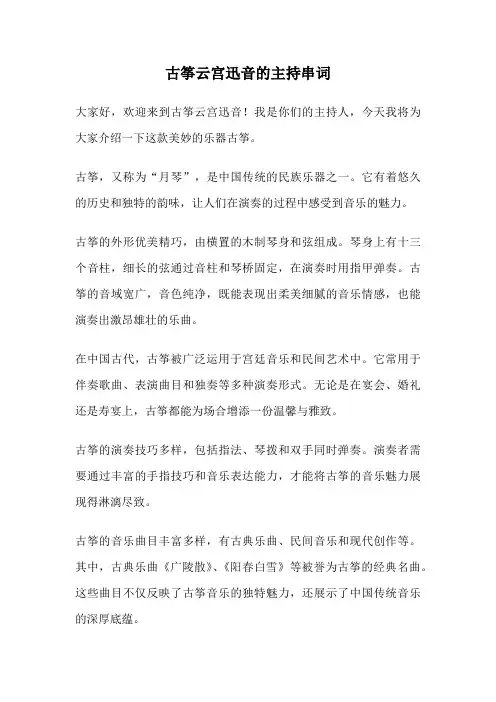 古筝云宫迅音的主持串词

大家好，欢迎来到古筝云宫迅音！我是你们的主持人，今天我将为大家介绍一下这款美妙的乐器古筝。

古筝，又称为“月琴”，是中国传统的民族乐器之一。它有着悠久的历史和独特的韵味，让人们在演奏的过程中感受到音乐的魅力。

古筝的外形优美精巧，由横置的木制琴身和弦组成。琴身上有十三个音柱，细长的弦通过音柱和琴桥固定，在演奏时用指甲弹奏。古筝的音域宽广，音色纯净，既能表现出柔美细腻的音乐情感，也能演奏出激昂雄壮的乐曲。

在中国古代，古筝被广泛运用于宫廷音乐和民间艺术中。它常用于伴奏歌曲、表演曲目和独奏等多种演奏形式。无论是在宴会、婚礼还是寿宴上，古筝都能为场合增添一份温馨与雅致。

古筝的演奏技巧多样，包括指法、琴拨和双手同时弹奏。演奏者需要通过丰富的手指技巧和音乐表达能力，才能将古筝的音乐魅力展现得淋漓尽致。

古筝的音乐曲目丰富多样，有古典乐曲、民间音乐和现代创作等。其中，古典乐曲《广陵散》、《阳春白雪》等被誉为古筝的经典名曲。这些曲目不仅反映了古筝音乐的独特魅力，还展示了中国传统音乐的深厚底蕴。